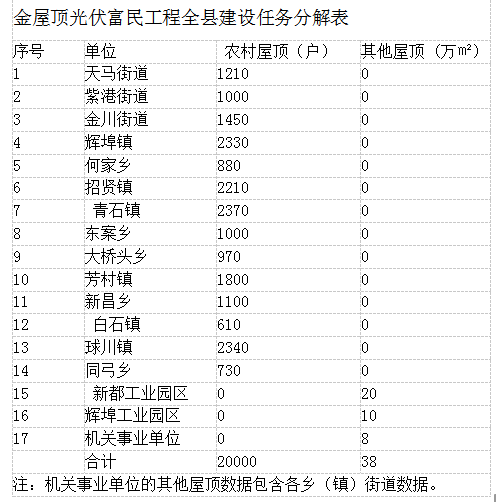 金屋顶光伏富民工程全县建设任务分解表

| 序号 | 单位 | 农村屋顶（户） | 其他屋顶（万㎡） |
|---|---|---|---|
| 1 | 天马街道 | 1210 | 0 |
| 2 | 紫港街道 | 1000 | 0 |
| 3 | 金川街道 | 1450 | 0 |
| 4 | 辉埠镇 | 2330 | 0 |
| 5 | 何家乡 | 880 | 0 |
| 6 | 招贤镇 | 2210 | 0 |
| 7 | 青石镇 | 2370 | 0 |
| 8 | 东案乡 | 1000 | 0 |
| 9 | 大桥头乡 | 970 | 0 |
| 10 | 芳村镇 | 1800 | 0 |
| 11 | 新昌乡 | 1100 | 0 |
| 12 | 白石镇 | 610 | 0 |
| 13 | 球川镇 | 2340 | 0 |
| 14 | 同弓乡 | 730 | 0 |
| 15 | 新都工业园区 | 0 | 20 |
| 16 | 辉埠工业园区 | 0 | 10 |
| 17 | 机关事业单位 | 0 | 8 |
|  | 合计 | 20000 | 38 |

注：机关事业单位的其他屋顶数据包含各乡（镇）街道数据。